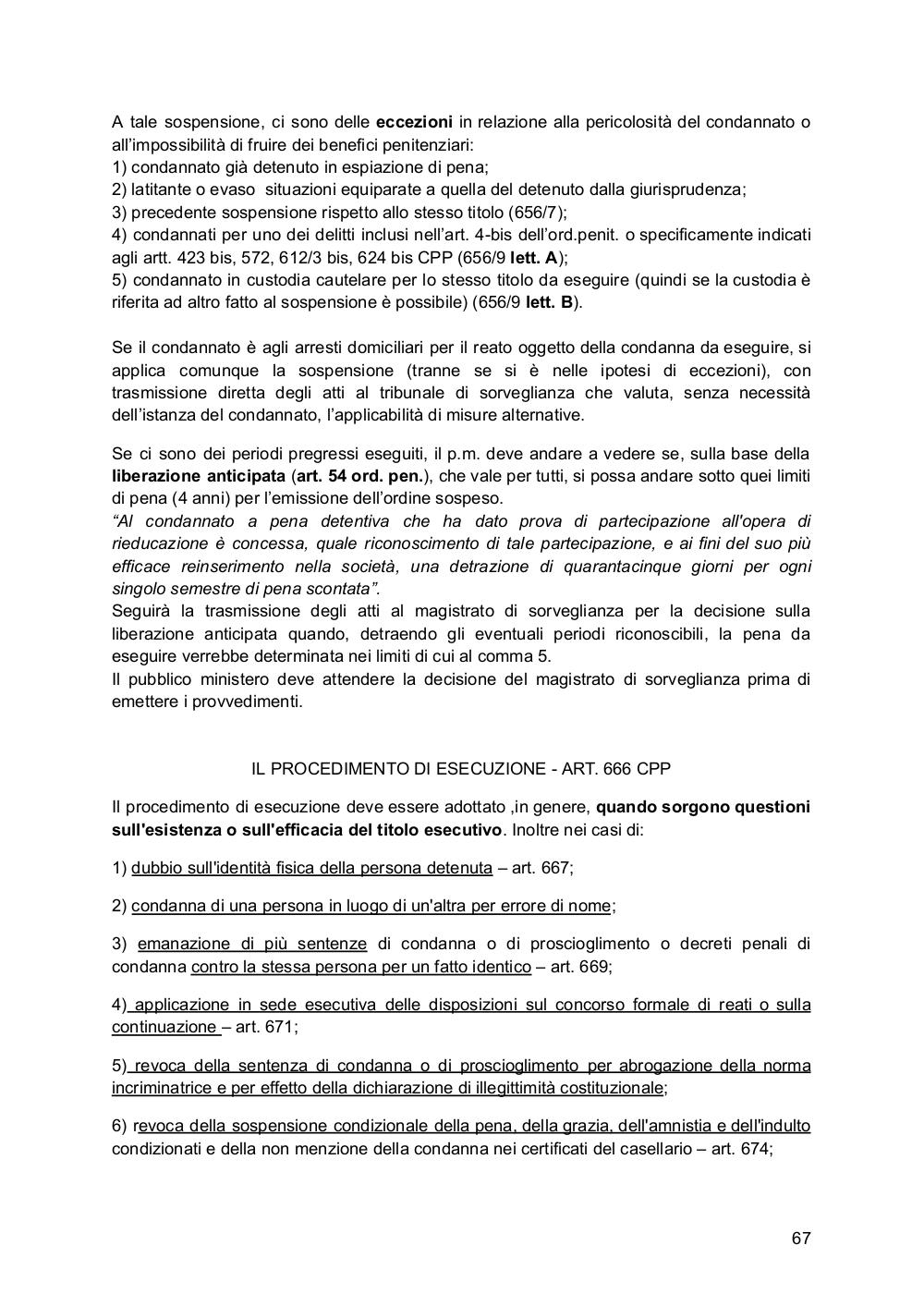 A tale sospensione, ci sono delle eccezioni in relazione alla pericolosità del condannato o all'impossibilità di fruire dei benefici penitenziari:
1) condannato già detenuto in espiazione di pena;
2) latitante o evaso situazioni equiparate a quella del detenuto dalla giurisprudenza;
3) precedente sospensione rispetto allo stesso titolo (656/7);
4) condannati per uno dei delitti inclusi nell'art. 4-bis dell'ord.penit. o specificamente indicati agli artt. 423 bis, 572, 612/3 bis, 624 bis CPP (656/9 lett. A);
5) condannato in custodia cautelare per lo stesso titolo da eseguire (quindi se la custodia è riferita ad altro fatto al sospensione è possibile) (656/9 lett. B).

Se il condannato è agli arresti domiciliari per il reato oggetto della condanna da eseguire, si applica comunque la sospensione (tranne se si è nelle ipotesi di eccezioni), con trasmissione diretta degli atti al tribunale di sorveglianza che valuta, senza necessità dell'istanza del condannato, l'applicabilità di misure alternative.

Se ci sono dei periodi pregressi eseguiti, il p.m. deve andare a vedere se, sulla base della liberazione anticipata (art. 54 ord. pen.), che vale per tutti, si possa andare sotto quei limiti di pena (4 anni) per l'emissione dell'ordine sospeso.
"Al condannato a pena detentiva che ha dato prova di partecipazione all'opera di rieducazione è concessa, quale riconoscimento di tale partecipazione, e ai fini del suo più efficace reinserimento nella società, una detrazione di quarantacinque giorni per ogni singolo semestre di pena scontata".
Seguirà la trasmissione degli atti al magistrato di sorveglianza per la decisione sulla liberazione anticipata quando, detraendo gli eventuali periodi riconoscibili, la pena da eseguire verrebbe determinata nei limiti di cui al comma 5.
Il pubblico ministero deve attendere la decisione del magistrato di sorveglianza prima di emettere i provvedimenti.

IL PROCEDIMENTO DI ESECUZIONE - ART. 666 CPP

Il procedimento di esecuzione deve essere adottato ,in genere, quando sorgono questioni sull'esistenza o sull'efficacia del titolo esecutivo. Inoltre nei casi di:

1) dubbio sull'identità fisica della persona detenuta – art. 667;

2) condanna di una persona in luogo di un'altra per errore di nome;

3) emanazione di più sentenze di condanna o di proscioglimento o decreti penali di condanna contro la stessa persona per un fatto identico – art. 669;

4) applicazione in sede esecutiva delle disposizioni sul concorso formale di reati o sulla continuazione – art. 671;

5) revoca della sentenza di condanna o di proscioglimento per abrogazione della norma incriminatrice e per effetto della dichiarazione di illegittimità costituzionale;

6) revoca della sospensione condizionale della pena, della grazia, dell'amnistia e dell'indulto condizionati e della non menzione della condanna nei certificati del casellario – art. 674;

67